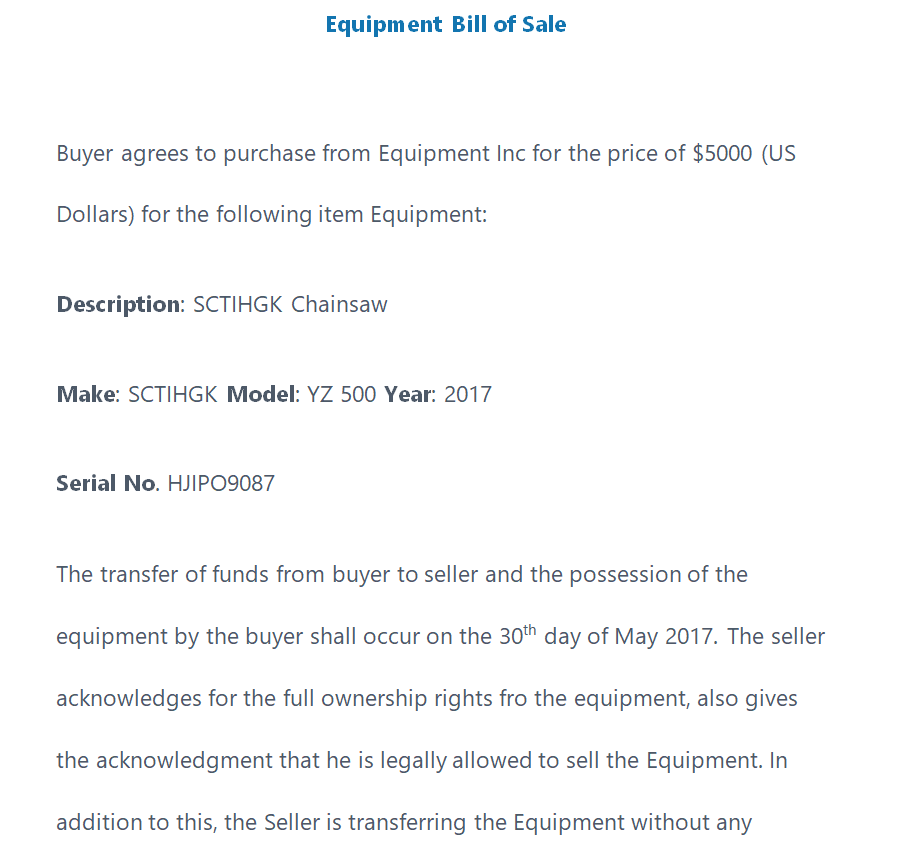 Equipment Bill of Sale

Buyer agrees to purchase from Equipment Inc for the price of $5000 (US Dollars) for the following item Equipment:

Description: SCTIHGK Chainsaw

Make: SCTIHGK Model: YZ 500 Year: 2017

Serial No. HJIPO9087

The transfer of funds from buyer to seller and the possession of the equipment by the buyer shall occur on the 30th day of May 2017. The seller acknowledges for the full ownership rights fro the equipment, also gives the acknowledgment that he is legally allowed to sell the Equipment. In addition to this, the Seller is transferring the Equipment without any